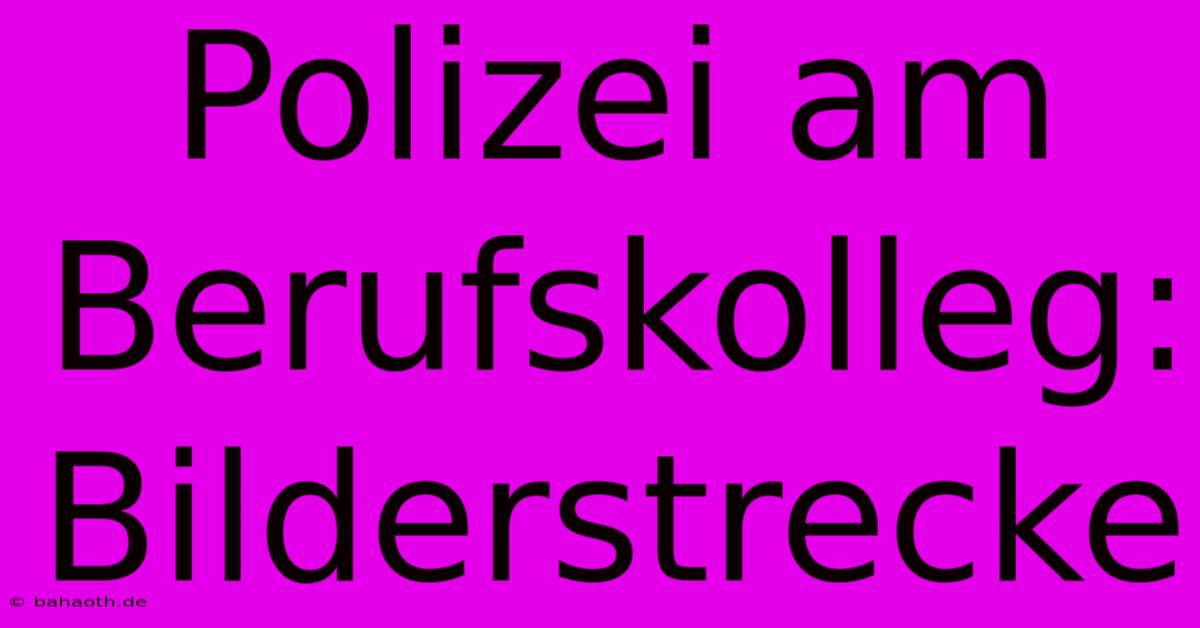 Polizei am Berufskolleg: Bilderstrecke

© bahaoth.de